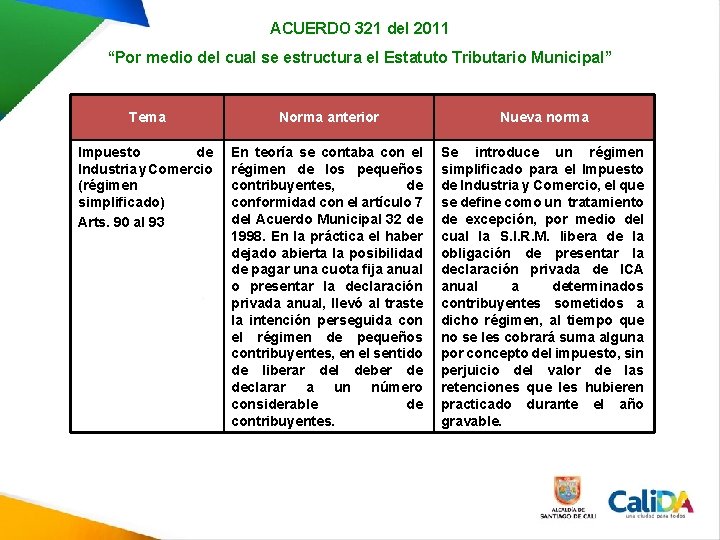 ACUERDO 321 del 2011

"Por medio del cual se estructura el Estatuto Tributario Municipal"

| Tema | Norma anterior | Nueva norma |
|---|---|---|
| Impuesto de Industria y Comercio (régimen simplificado) Arts. 90 al 93 | En teoría se contaba con el régimen de los pequeños contribuyentes, de conformidad con el artículo 7 del Acuerdo Municipal 32 de 1998. En la práctica el haber dejado abierta la posibilidad de pagar una cuota fija anual o presentar la declaración privada anual, llevó al traste la intención perseguida con el régimen de pequeños contribuyentes, en el sentido de liberar del deber de declarar a un número considerable de contribuyentes. | Se introduce un régimen simplificado para el Impuesto de Industria y Comercio, el que se define como un tratamiento de excepción, por medio del cual la S.I.R.M. libera de la obligación de presentar la declaración privada de ICA anual a determinados contribuyentes sometidos a dicho régimen, al tiempo que no se les cobrará suma alguna por concepto del impuesto, sin perjuicio del valor de las retenciones que les hubieren practicado durante el año gravable. |

ALCALDÍA DE SANTIAGO DE CALI

CaliDA
una ciudad para todos